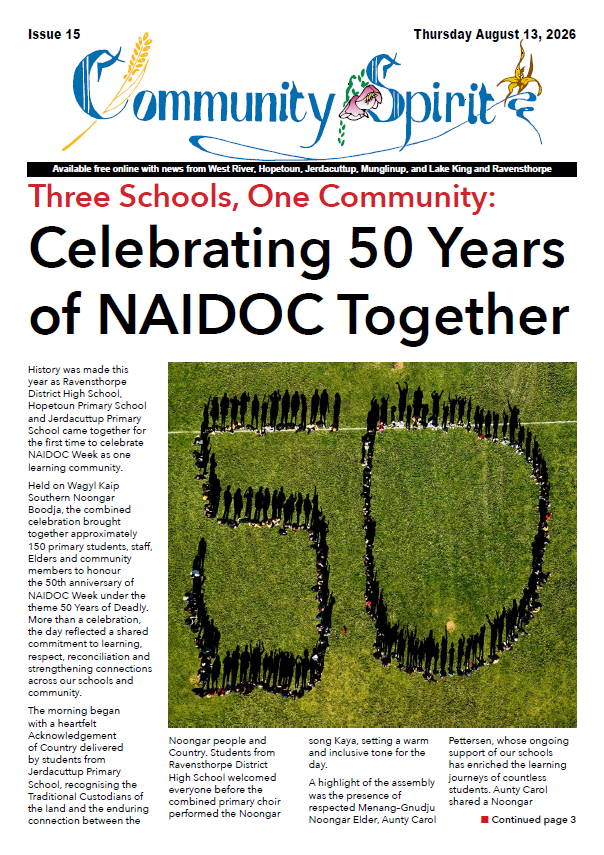 Issue 15

Thursday August 13, 2026

Community Spirit

Available free online with news from West River, Hopetoun, Jerdacuttup, Munglinup, and Lake King and Ravensthorpe

Three Schools, One Community:

Celebrating 50 Years of NAIDOC Together

History was made this year as Ravensthorpe District High School, Hopetoun Primary School and Jerdacuttup Primary School came together for the first time to celebrate NAIDOC Week as one learning community.

Held on Wagyl Kaip Southern Noongar Boodja, the combined celebration brought together approximately 150 primary students, staff, Elders and community members to honour the 50th anniversary of NAIDOC Week under the theme 50 Years of Deadly. More than a celebration, the day reflected a shared commitment to learning, respect, reconciliation and strengthening connections across our schools and community.

The morning began with a heartfelt Acknowledgement of Country delivered by students from Jerdacuttup Primary School, recognising the Traditional Custodians of the land and the enduring connection between the Noongar people and Country. Students from Ravensthorpe District High School welcomed everyone before the combined primary choir performed the Noongar song Kaya, setting a warm and inclusive tone for the day.

A highlight of the assembly was the presence of respected Menang-Gnudju Noongar Elder, Aunty Carol Pettersen, whose ongoing support of our schools has enriched the learning journeys of countless students. Aunty Carol shared a Noongar

Continued page 3